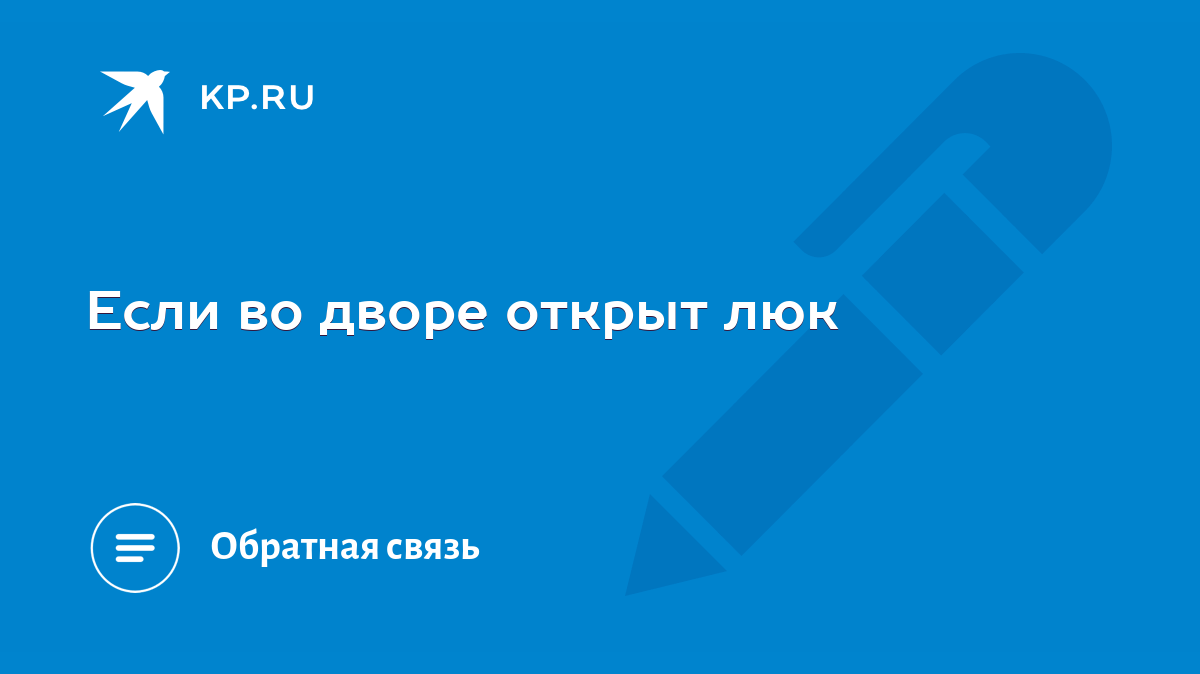 KP.RU

Если во дворе открыт люк

Обратная связь